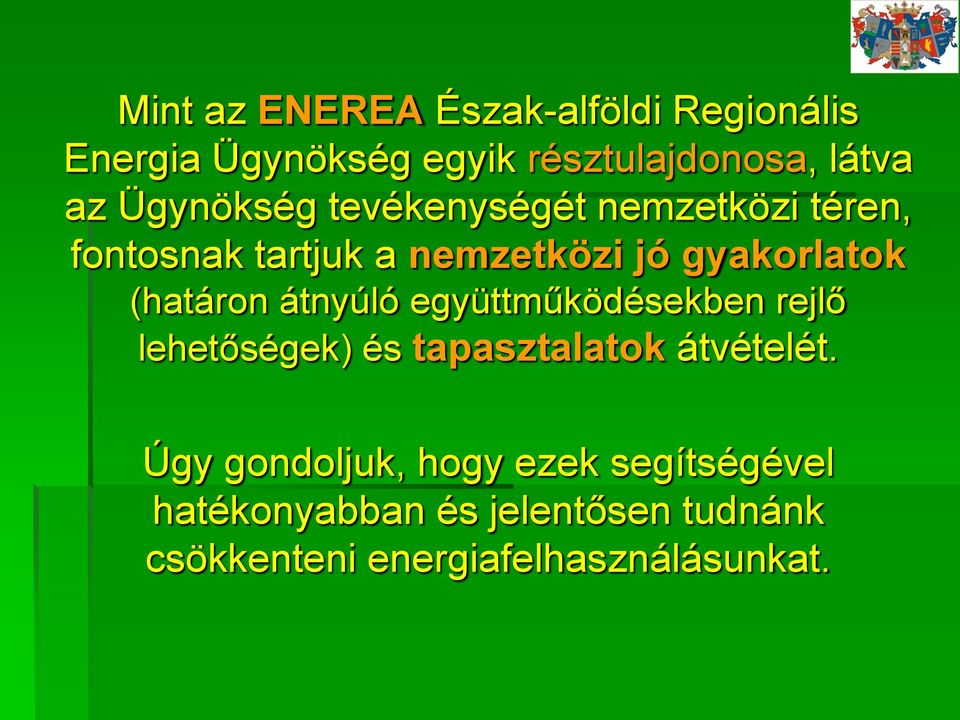 Mint az ENEREA Észak-alföldi Regionális Energia Ügynökség egyik résztulajdonosa, látva az Ügynökség tevékenységét nemzetközi téren, fontosnak tartjuk a nemzetközi jó gyakorlatok (határon átnyúló együttműködésekben rejlő lehetőségek) és tapasztalatok átvételét.

Úgy gondoljuk, hogy ezek segítségével hatékonyabban és jelentősen tudnánk csökkenteni energiafelhasználásunkat.